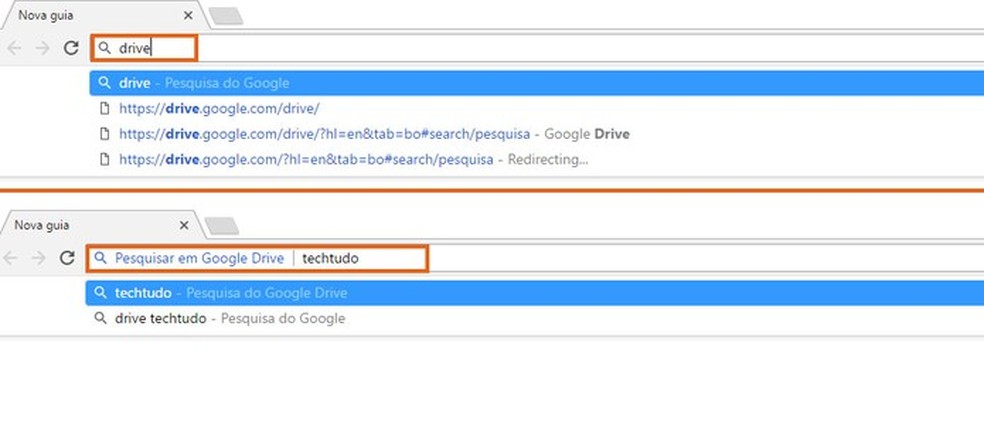 Nova guia ×

drive

drive - Pesquisa do Google

https://drive.google.com/drive/

https://drive.google.com/drive/?hl=en&tab=bo#search/pesquisa - Google Drive

https://drive.google.com/?hl=en&tab=bo#search/pesquisa - Redirecting...

Nova guia ×

Pesquisar em Google Drive | techtudo

techtudo - Pesquisa do Google Drive

drive techtudo - Pesquisa do Google